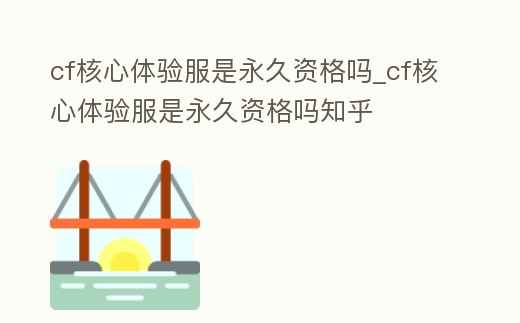 cf核心体验服是永久资格吗_cf核心体验服是永久资格吗知乎